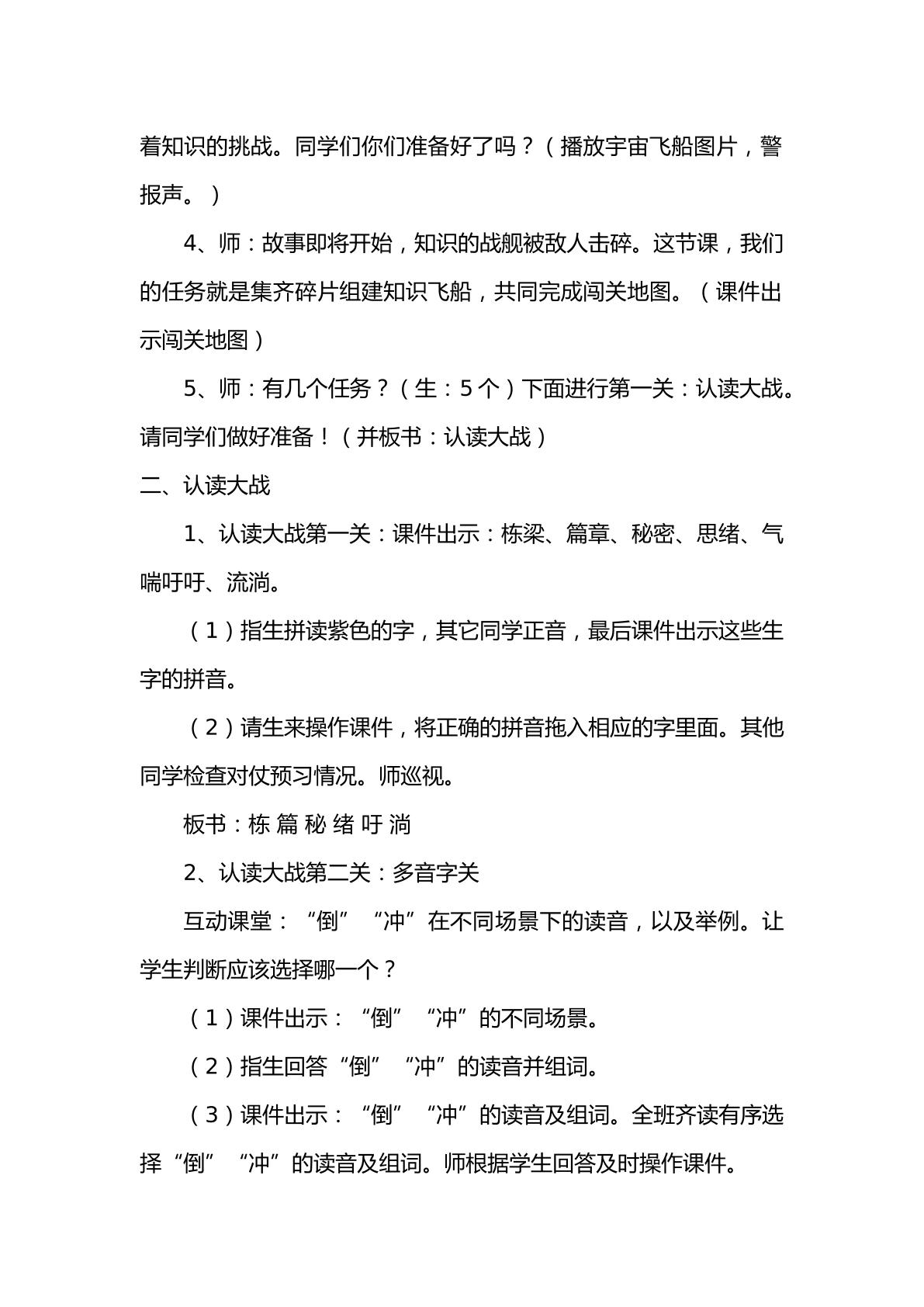 着知识的挑战。同学们你们准备好了吗？（播放宇宙飞船图片，警报声。）

4、师：故事即将开始，知识的战舰被敌人击碎。这节课，我们的任务就是集齐碎片组建知识飞船，共同完成闯关地图。（课件出示闯关地图）

5、师：有几个任务？（生：5个）下面进行第一关：认读大战。请同学们做好准备！（并板书：认读大战）

二、认读大战

1、认读大战第一关：课件出示：栋梁、篇章、秘密、思绪、气喘吁吁、流淌。

（1）指生拼读紫色的字，其它同学正音，最后课件出示这些生字的拼音。

（2）请生来操作课件，将正确的拼音拖入相应的字里面。其他同学检查对仗预习情况。师巡视。

板书：栋 篇 秘 绪 吁 淌

2、认读大战第二关：多音字关

互动课堂：“倒”“冲”在不同场景下的读音，以及举例。让学生判断应该选择哪一个？

（1）课件出示：“倒”“冲”的不同场景。

（2）指生回答“倒”“冲”的读音并组词。

（3）课件出示：“倒”“冲”的读音及组词。全班齐读有序选择“倒”“冲”的读音及组词。师根据学生回答及时操作课件。